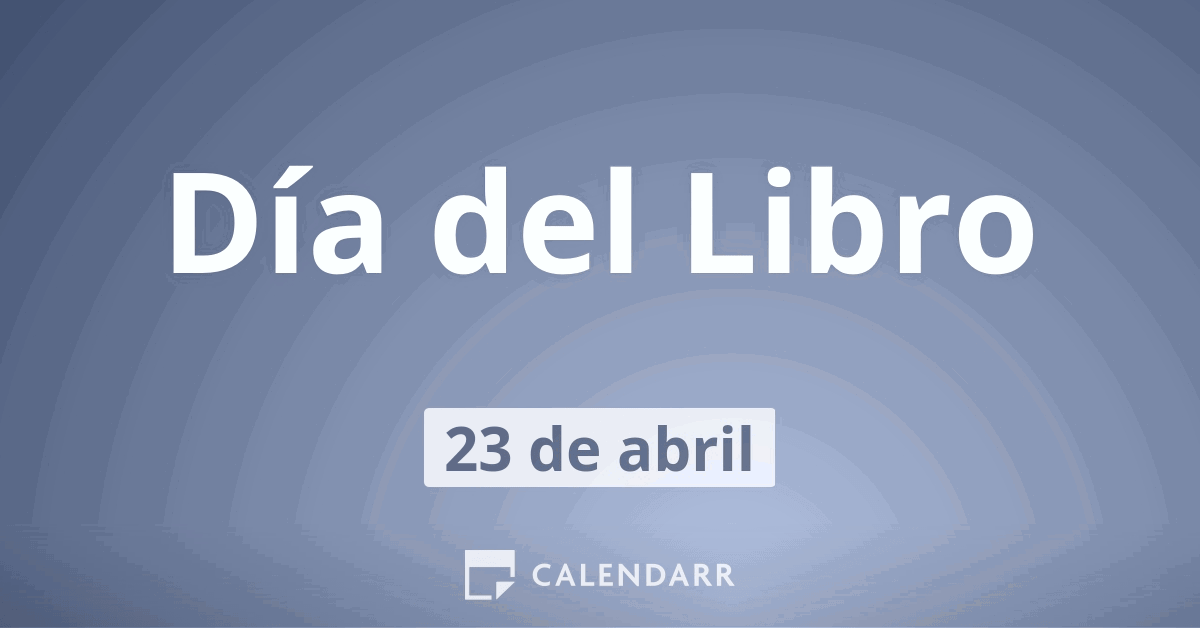 Día del Libro

23 de abril

CALENDARR